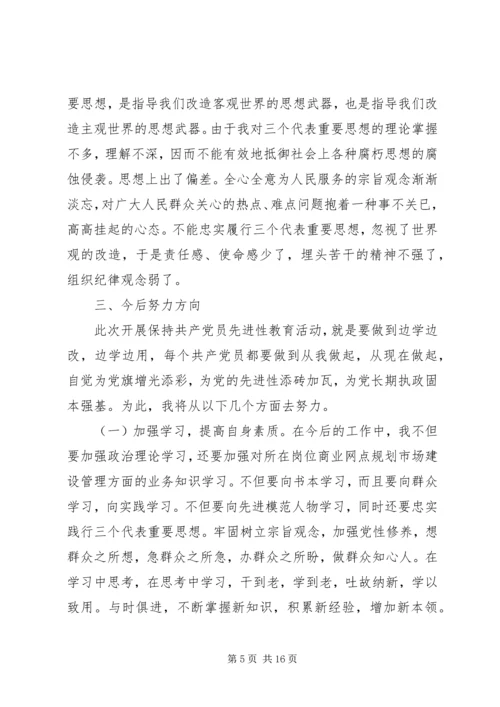 要思想，是指导我们改造客观世界的思想武器，也是指导我们改造主观世界的思想武器。由于我对三个代表重要思想的理论掌握不多，理解不深，因而不能有效地抵御社会上各种腐朽思想的腐蚀侵袭。思想上出了偏差。全心全意为人民服务的宗旨观念渐渐淡忘，对广大人民群众关心的热点、难点问题抱着一种事不关已，高高挂起的心态。不能忠实履行三个代表重要思想，忽视了世界观的改造，于是责任感、使命感少了，埋头苦干的精神不强了，组织纪律观念弱了。

三、今后努力方向

此次开展保持共产党员先进性教育活动，就是要做到边学边改，边学边用，每个共产党员都要做到从我做起，从现在做起，自觉为党旗增光添彩，为党的先进性添砖加瓦，为党长期执政固本强基。为此，我将从以下几个方面去努力。

（一）加强学习，提高自身素质。在今后的工作中，我不但要加强政治理论学习，还要加强对所在岗位商业网点规划市场建设管理方面的业务知识学习。不但要向书本学习，而且要向群众学习，向实践学习。不但要向先进模范人物学习，同时还要忠实践行三个代表重要思想。牢固树立宗旨观念，加强党性修养，想群众之所想，急群众之所急，办群众之所盼，做群众知心人。在学习中思考，在思考中学习，干到老，学到老，吐故纳新，学以致用。与时俱进，不断掌握新知识，积累新经验，增加新本领。

第 5 页 共 16 页